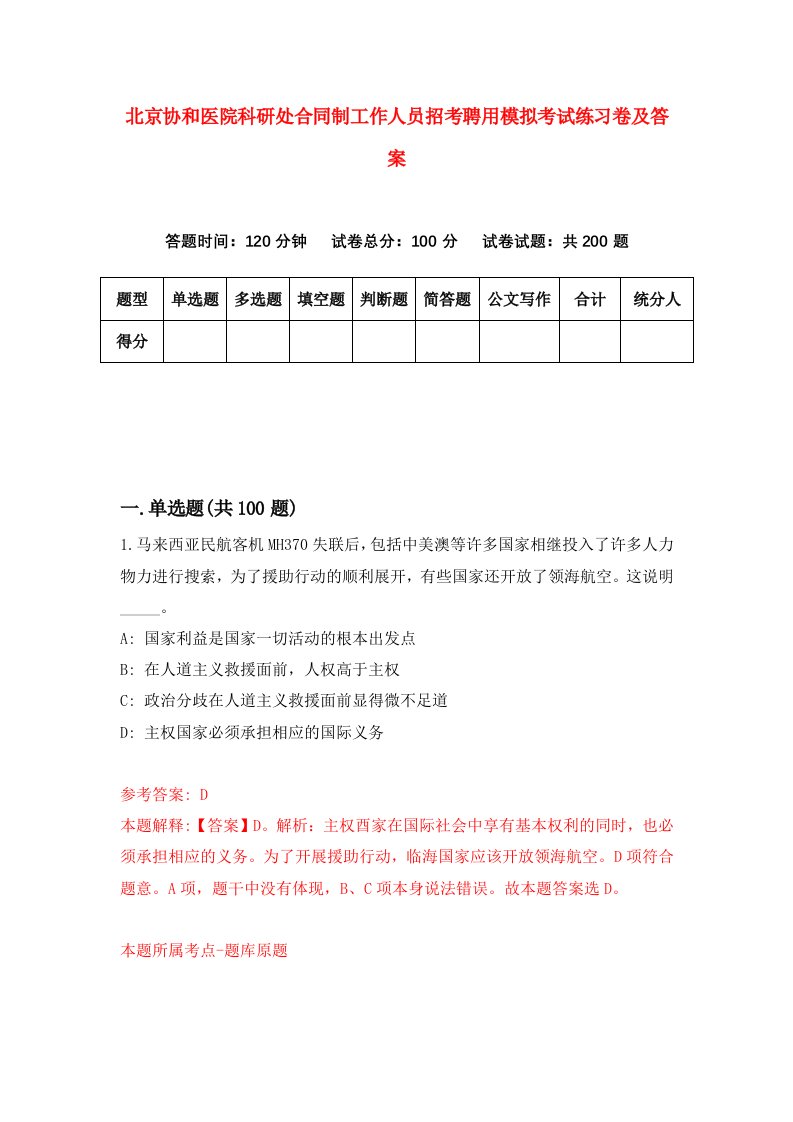 北京协和医院科研处合同制工作人员招考聘用模拟考试练习卷及答案

答题时间：120 分钟　试卷总分：100 分　试卷试题：共 200 题

| 题型 | 单选题 | 多选题 | 填空题 | 判断题 | 简答题 | 公文写作 | 合计 | 统分人 |
|---|---|---|---|---|---|---|---|---|
| 得分 | | | | | | | | |

一.单选题(共 100 题)

1.马来西亚民航客机 MH370 失联后，包括中美澳等许多国家相继投入了许多人力物力进行搜索，为了援助行动的顺利展开，有些国家还开放了领海航空。这说明_____。

A: 国家利益是国家一切活动的根本出发点

B: 在人道主义救援面前，人权高于主权

C: 政治分歧在人道主义救援面前显得微不足道

D: 主权国家必须承担相应的国际义务

参考答案: D

本题解释:【答案】D。解析：主权西家在国际社会中享有基本权利的同时，也必须承担相应的义务。为了开展援助行动，临海国家应该开放领海航空。D 项符合题意。A 项，题干中没有体现，B、C 项本身说法错误。故本题答案选 D。

本题所属考点-题库原题